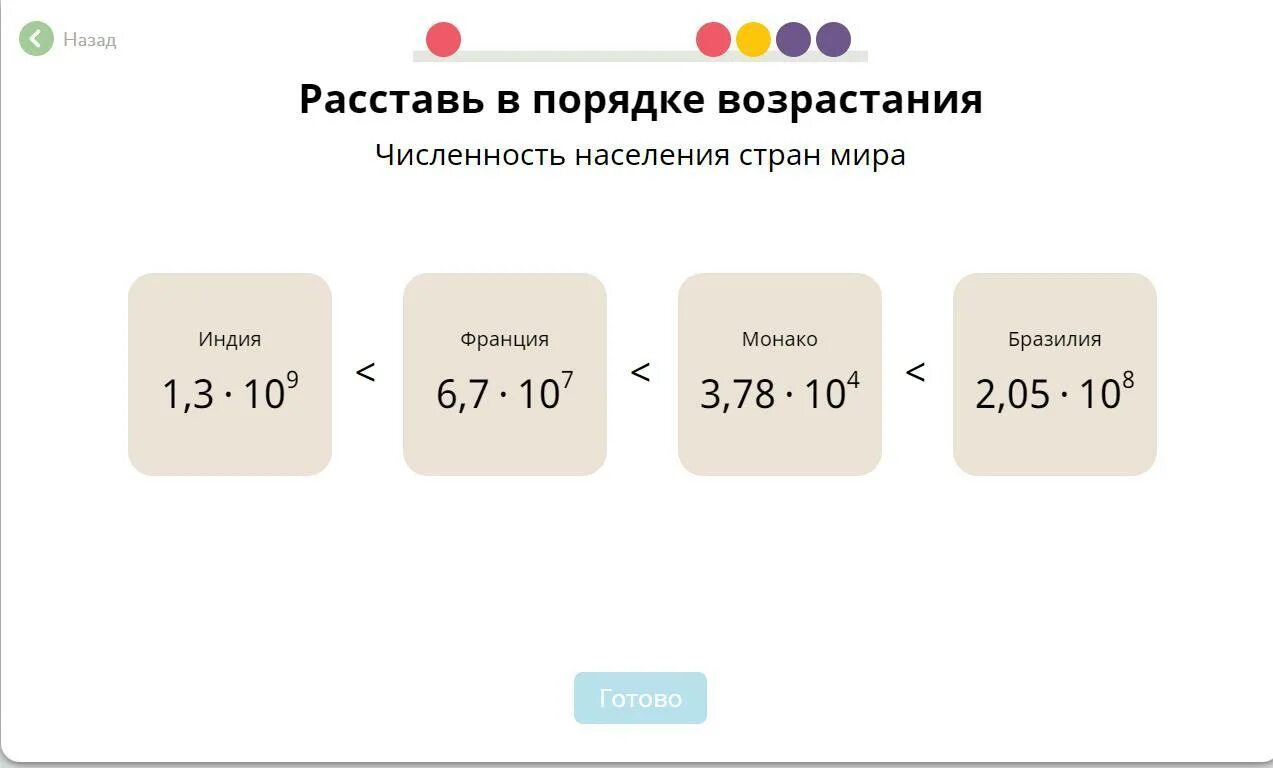 Назад

Расставь в порядке возрастания

Численность населения стран мира

Индия
$1,3 \cdot 10^9$

<

Франция
$6,7 \cdot 10^7$

<

Монако
$3,78 \cdot 10^4$

<

Бразилия
$2,05 \cdot 10^8$

Готово